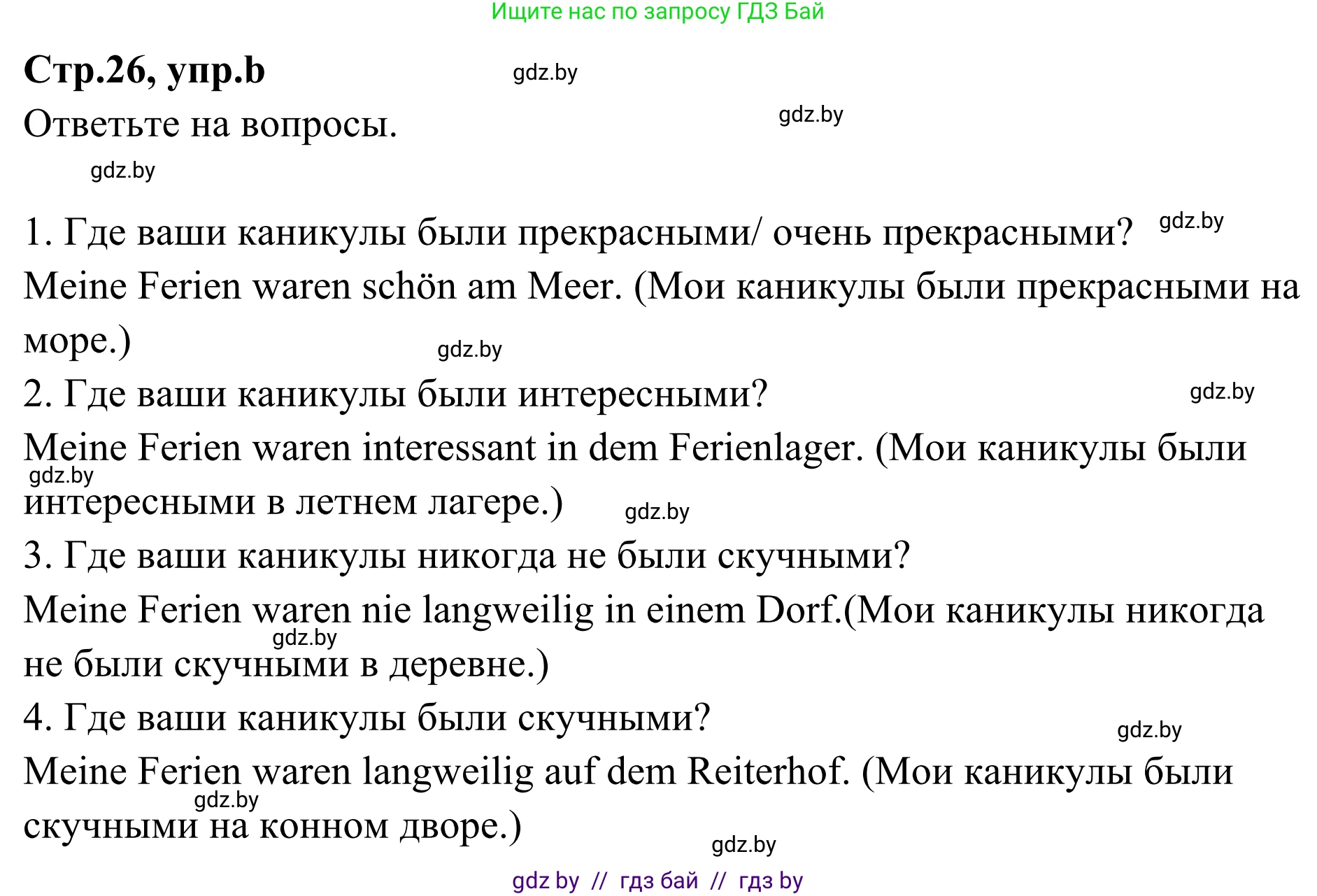 Ищите нас по запросу ГДЗ Бай

**Стр.26, упр.b** gdz.by

Ответьте на вопросы. gdz.by

gdz.by

1. Где ваши каникулы были прекрасными/ очень прекрасными? gdz.by

Meine Ferien waren schön am Meer. (Мои каникулы были прекрасными на море.) gdz.by

2. Где ваши каникулы были интересными? gdz.by

Meine Ferien waren interessant in dem Ferienlager. (Мои каникулы были gdz.by интересными в летнем лагере.) gdz.by

3. Где ваши каникулы никогда не были скучными?

Meine Ferien waren nie langweilig in einem Dorf.(Мои каникулы никогда gdz.by не были скучными в деревне.)

4. Где ваши каникулы были скучными? gdz.by

Meine Ferien waren langweilig auf dem Reiterhof. (Мои каникулы были gdz.by скучными на конном дворе.)

gdz.by

gdz by // гдз бай // гдз by